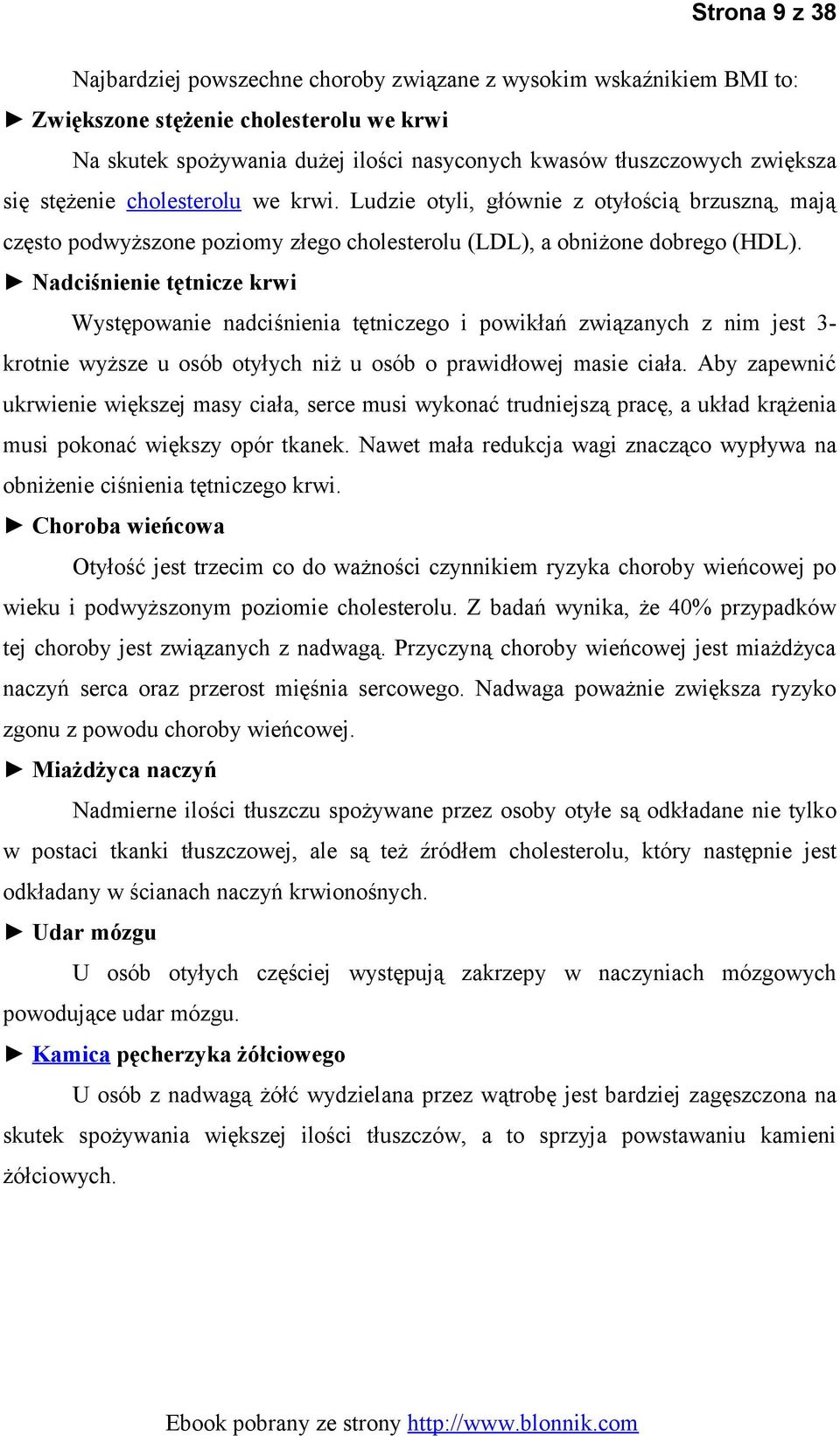 Strona 9 z 38

Najbardziej powszechne choroby związane z wysokim wskaźnikiem BMI to:

► Zwiększone stężenie cholesterolu we krwi

Na skutek spożywania dużej ilości nasyconych kwasów tłuszczowych zwiększa się stężenie cholesterolu we krwi. Ludzie otyli, głównie z otyłością brzuszną, mają często podwyższone poziomy złego cholesterolu (LDL), a obniżone dobrego (HDL).

► Nadciśnienie tętnicze krwi

Występowanie nadciśnienia tętniczego i powikłań związanych z nim jest 3-krotnie wyższe u osób otyłych niż u osób o prawidłowej masie ciała. Aby zapewnić ukrwienie większej masy ciała, serce musi wykonać trudniejszą pracę, a układ krążenia musi pokonać większy opór tkanek. Nawet mała redukcja wagi znacząco wypływa na obniżenie ciśnienia tętniczego krwi.

► Choroba wieńcowa

Otyłość jest trzecim co do ważności czynnikiem ryzyka choroby wieńcowej po wieku i podwyższonym poziomie cholesterolu. Z badań wynika, że 40% przypadków tej choroby jest związanych z nadwagą. Przyczyną choroby wieńcowej jest miażdżyca naczyń serca oraz przerost mięśnia sercowego. Nadwaga poważnie zwiększa ryzyko zgonu z powodu choroby wieńcowej.

► Miażdżyca naczyń

Nadmierne ilości tłuszczu spożywane przez osoby otyłe są odkładane nie tylko w postaci tkanki tłuszczowej, ale są też źródłem cholesterolu, który następnie jest odkładany w ścianach naczyń krwionośnych.

► Udar mózgu

U osób otyłych częściej występują zakrzepy w naczyniach mózgowych powodujące udar mózgu.

► Kamica pęcherzyka żółciowego

U osób z nadwagą żółć wydzielana przez wątrobę jest bardziej zagęszczona na skutek spożywania większej ilości tłuszczów, a to sprzyja powstawaniu kamieni żółciowych.

Ebook pobrany ze strony http://www.blonnik.com